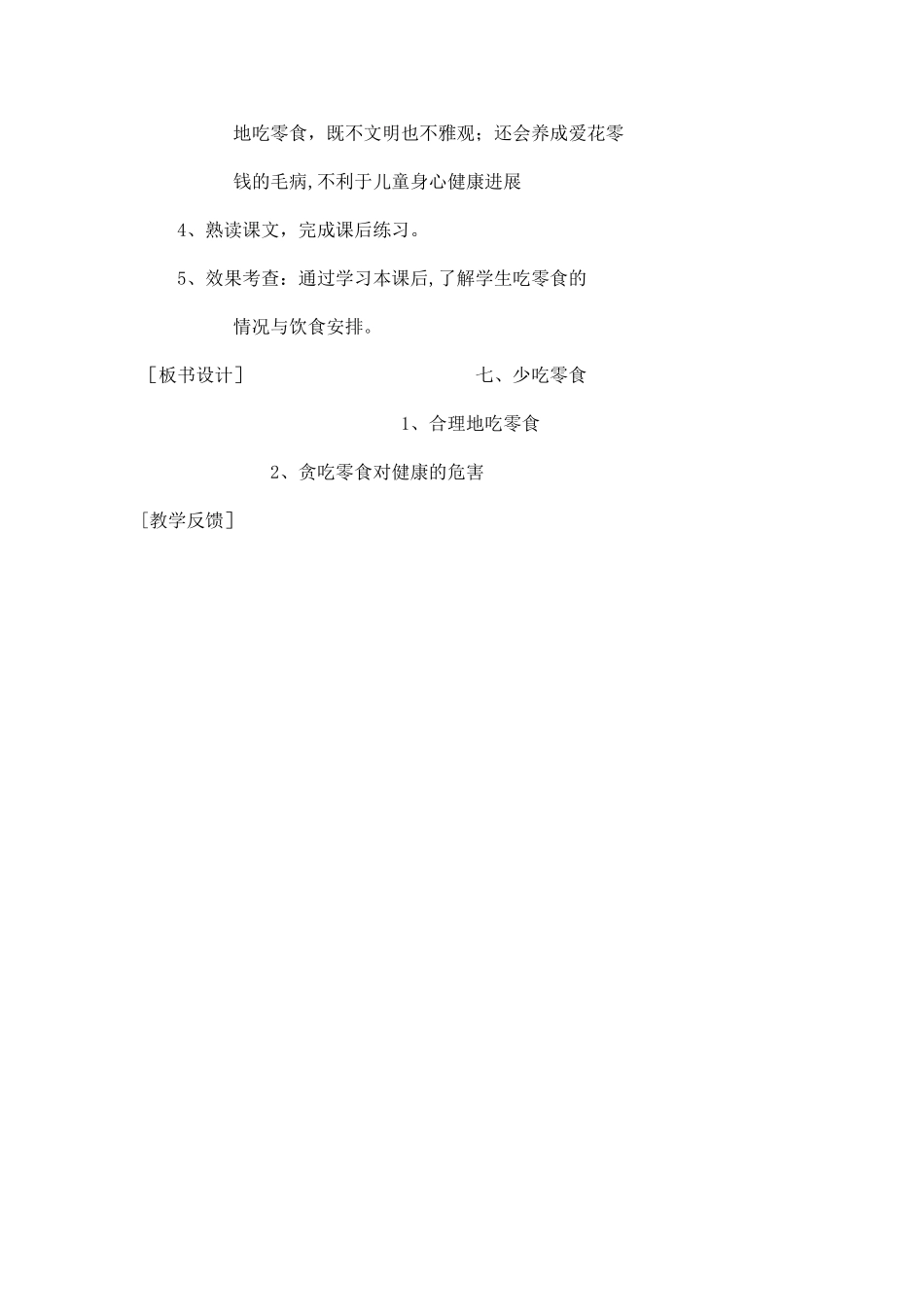 地吃零食，既不文明也不雅观；还会养成爱花零钱的毛病,不利于儿童身心健康进展

4、熟读课文，完成课后练习。

5、效果考查：通过学习本课后,了解学生吃零食的情况与饮食安排。

［板书设计］

七、少吃零食

1、合理地吃零食

2、贪吃零食对健康的危害

［教学反馈］